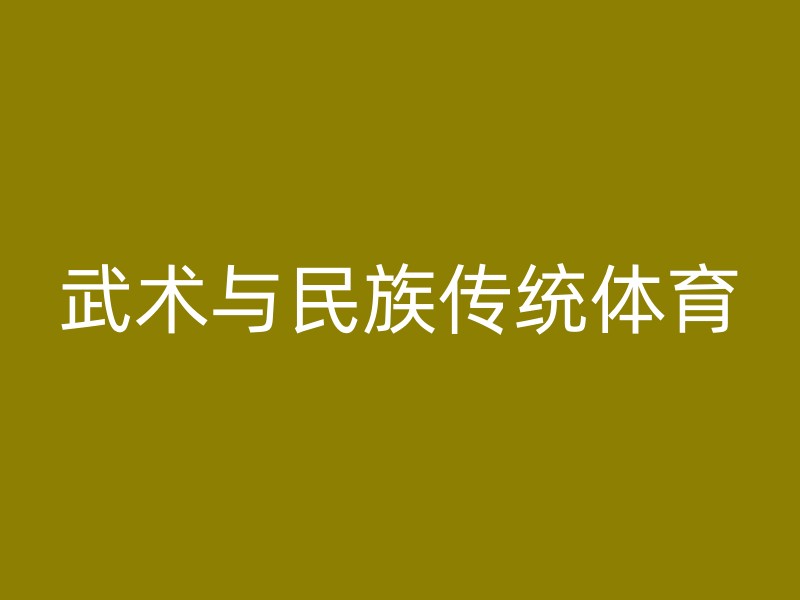 武术与民族传统体育